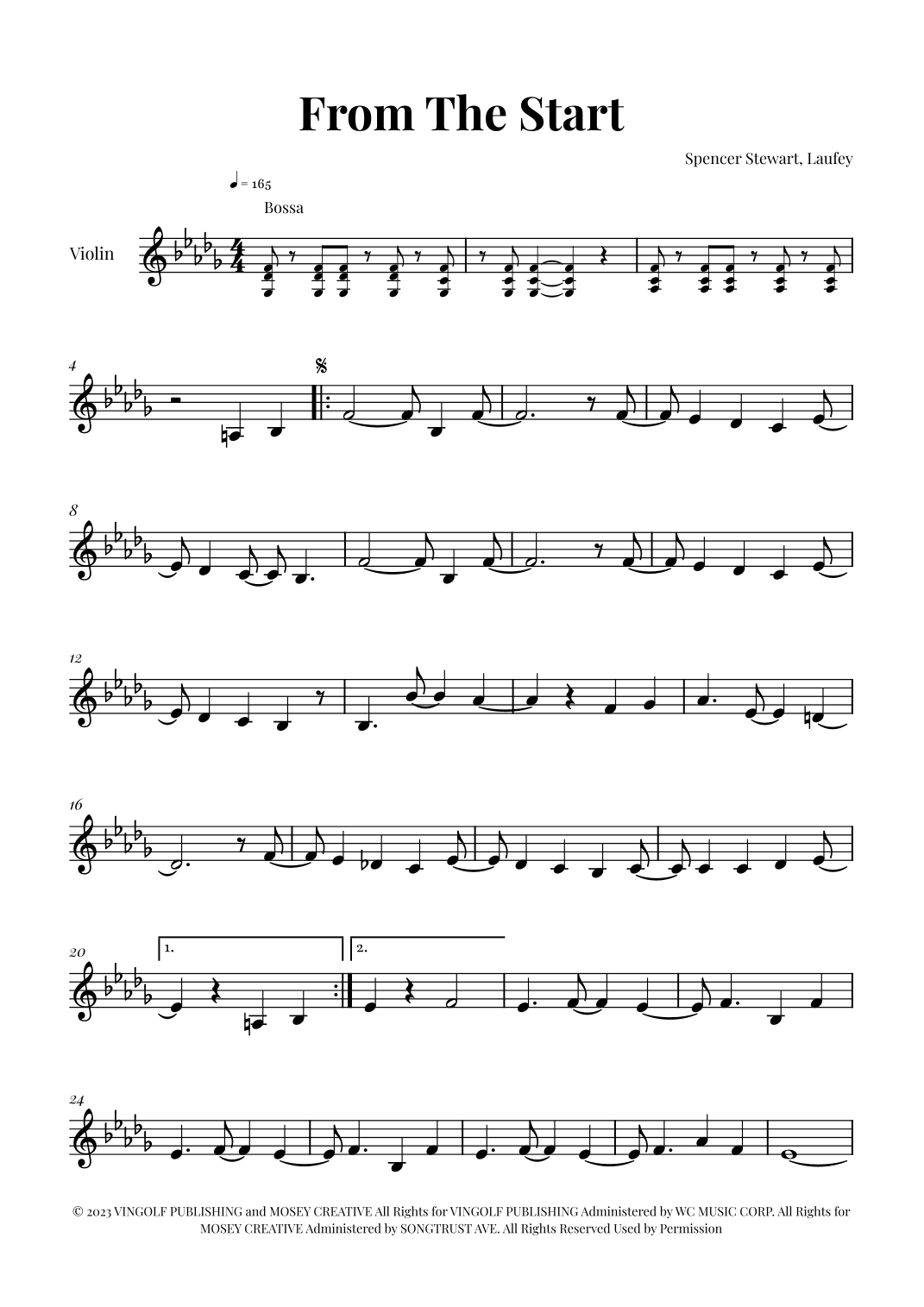 From The Start

Spencer Stewart, Laufey

♩ = 165

Bossa

Violin

4

8

12

16

20

1.

2.

24

© 2023 VINGOLF PUBLISHING and MOSEY CREATIVE All Rights for VINGOLF PUBLISHING Administered by WC MUSIC CORP. All Rights for MOSEY CREATIVE Administered by SONGTRUST AVE. All Rights Reserved Used by Permission